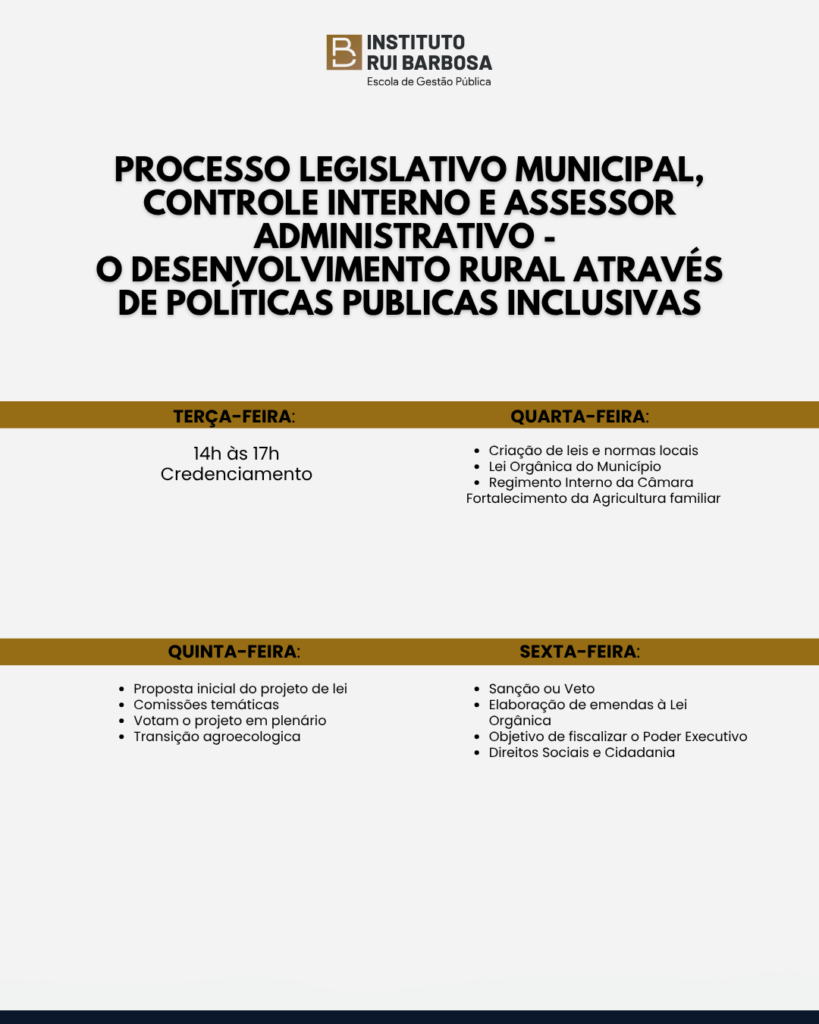 INSTITUTO RUI BARBOSA
Escola de Gestão Pública

PROCESSO LEGISLATIVO MUNICIPAL, CONTROLE INTERNO E ASSESSOR ADMINISTRATIVO -
O DESENVOLVIMENTO RURAL ATRAVÉS DE POLÍTICAS PUBLICAS INCLUSIVAS

TERÇA-FEIRA:

14h às 17h
Credenciamento

QUARTA-FEIRA:

- Criação de leis e normas locais
- Lei Orgânica do Município
- Regimento Interno da Câmara

Fortalecimento da Agricultura familiar

QUINTA-FEIRA:

- Proposta inicial do projeto de lei
- Comissões temáticas
- Votam o projeto em plenário
- Transição agroecologica

SEXTA-FEIRA:

- Sanção ou Veto
- Elaboração de emendas à Lei Orgânica
- Objetivo de fiscalizar o Poder Executivo
- Direitos Sociais e Cidadania